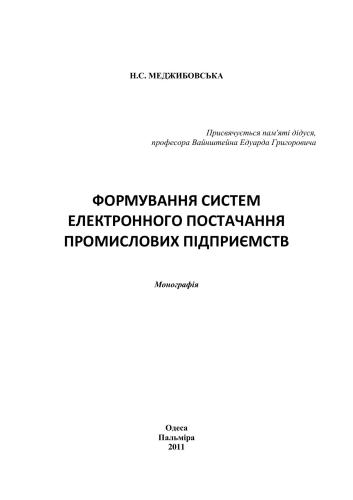 Н.С. МЕДЖИБОВСЬКА

Присвячується пам'яті дідуся,
професора Вайнштейна Едуарда Григоровича

ФОРМУВАННЯ СИСТЕМ ЕЛЕКТРОННОГО ПОСТАЧАННЯ ПРОМИСЛОВИХ ПІДПРИЄМСТВ

Монографія

Одеса
Пальміра
2011